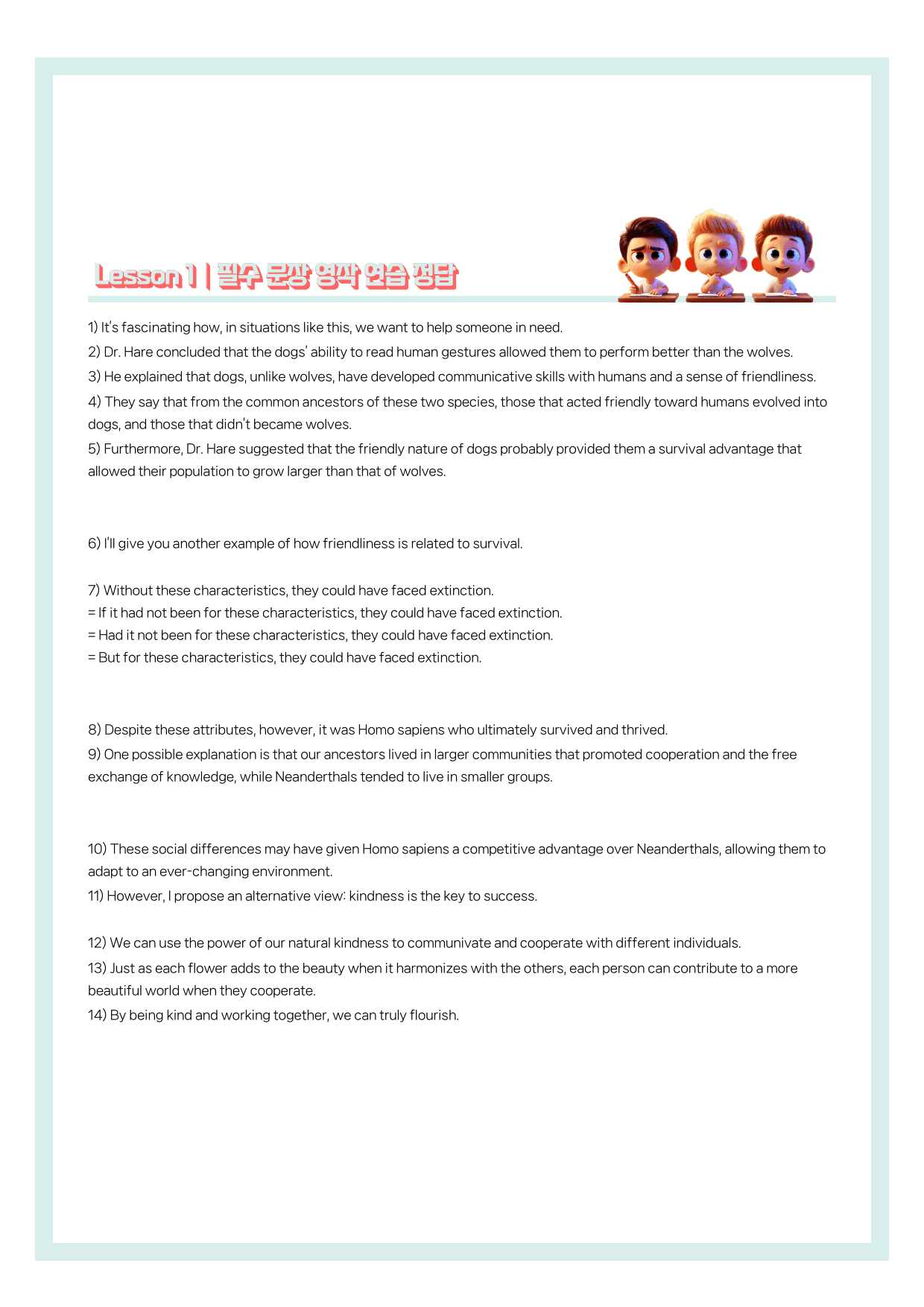 Lesson 1 | 필수 문장 영작 연습 정답

1) It's fascinating how, in situations like this, we want to help someone in need.
2) Dr. Hare concluded that the dogs' ability to read human gestures allowed them to perform better than the wolves.
3) He explained that dogs, unlike wolves, have developed communicative skills with humans and a sense of friendliness.
4) They say that from the common ancestors of these two species, those that acted friendly toward humans evolved into dogs, and those that didn't became wolves.
5) Furthermore, Dr. Hare suggested that the friendly nature of dogs probably provided them a survival advantage that allowed their population to grow larger than that of wolves.

6) I'll give you another example of how friendliness is related to survival.

7) Without these characteristics, they could have faced extinction.
= If it had not been for these characteristics, they could have faced extinction.
= Had it not been for these characteristics, they could have faced extinction.
= But for these characteristics, they could have faced extinction.

8) Despite these attributes, however, it was Homo sapiens who ultimately survived and thrived.
9) One possible explanation is that our ancestors lived in larger communities that promoted cooperation and the free exchange of knowledge, while Neanderthals tended to live in smaller groups.

10) These social differences may have given Homo sapiens a competitive advantage over Neanderthals, allowing them to adapt to an ever-changing environment.
11) However, I propose an alternative view: kindness is the key to success.

12) We can use the power of our natural kindness to communivate and cooperate with different individuals.
13) Just as each flower adds to the beauty when it harmonizes with the others, each person can contribute to a more beautiful world when they cooperate.
14) By being kind and working together, we can truly flourish.